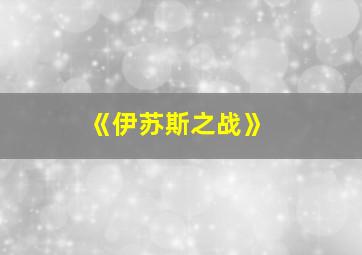 《伊苏斯之战》